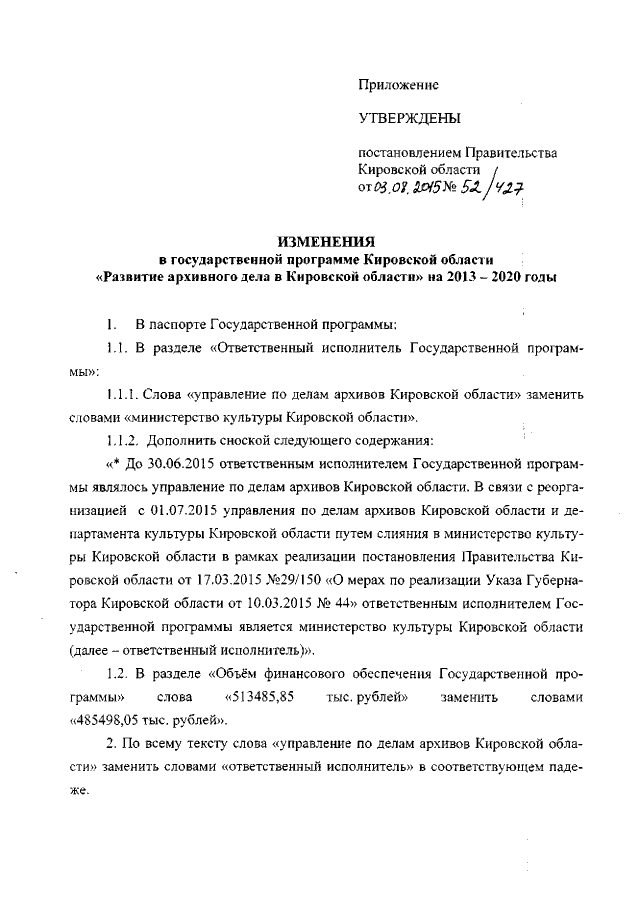 Приложение

УТВЕРЖДЕНЫ

постановлением Правительства Кировской области
от 03.08.2015 № 52/427

ИЗМЕНЕНИЯ
в государственной программе Кировской области
«Развитие архивного дела в Кировской области» на 2013 – 2020 годы

1. В паспорте Государственной программы:

1.1. В разделе «Ответственный исполнитель Государственной программы»:

1.1.1. Слова «управление по делам архивов Кировской области» заменить словами «министерство культуры Кировской области».

1.1.2. Дополнить сноской следующего содержания:

«* До 30.06.2015 ответственным исполнителем Государственной программы являлось управление по делам архивов Кировской области. В связи с реорганизацией с 01.07.2015 управления по делам архивов Кировской области и департамента культуры Кировской области путем слияния в министерство культуры Кировской области в рамках реализации постановления Правительства Кировской области от 17.03.2015 №29/150 «О мерах по реализации Указа Губернатора Кировской области от 10.03.2015 № 44» ответственным исполнителем Государственной программы является министерство культуры Кировской области (далее – ответственный исполнитель)».

1.2. В разделе «Объём финансового обеспечения Государственной программы» слова «513485,85 тыс. рублей» заменить словами «485498,05 тыс. рублей».

2. По всему тексту слова «управление по делам архивов Кировской области» заменить словами «ответственный исполнитель» в соответствующем падеже.